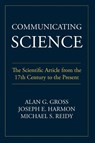 COMMUNICATING
SCIENCE

The Scientific Article from the 17th Century to the Present

ALAN G. GROSS
JOSEPH E. HARMON
MICHAEL S. REIDY